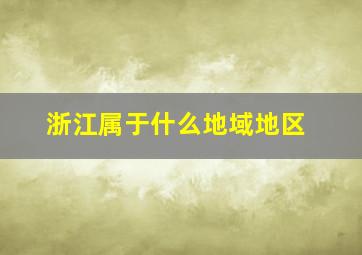 浙江属于什么地域地区